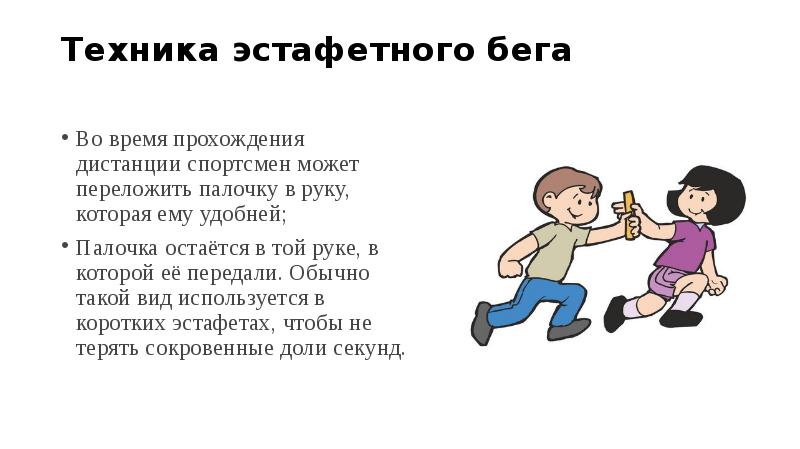 Техника эстафетного бега

• Во время прохождения дистанции спортсмен может переложить палочку в руку, которая ему удобней;

• Палочка остаётся в той руке, в которой её передали. Обычно такой вид используется в коротких эстафетах, чтобы не терять сокровенные доли секунд.